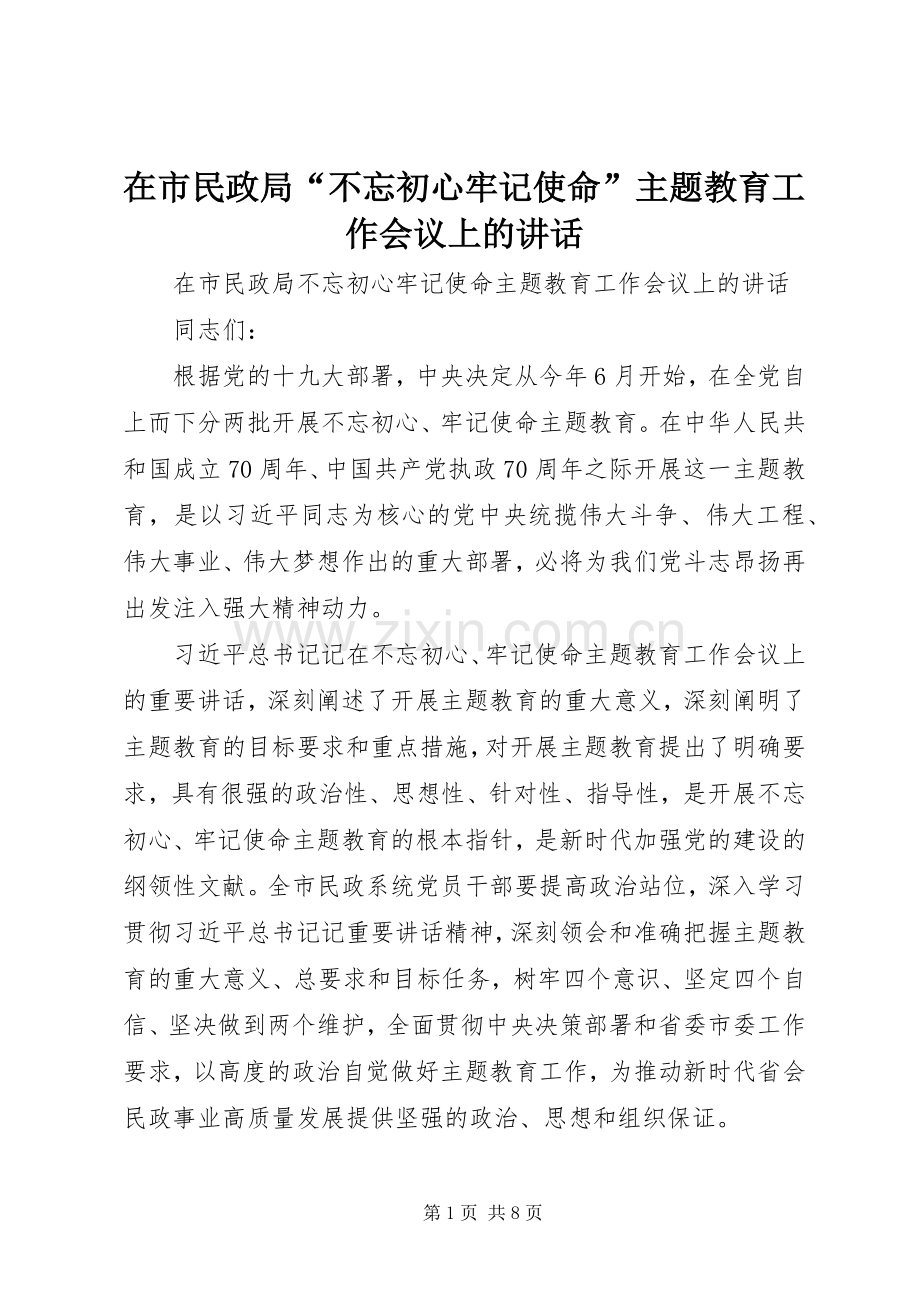 在市民政局“不忘初心牢记使命”主题教育工作会议上的讲话

在市民政局不忘初心牢记使命主题教育工作会议上的讲话

同志们：

根据党的十九大部署，中央决定从今年6月开始，在全党自上而下分两批开展不忘初心、牢记使命主题教育。在中华人民共和国成立70周年、中国共产党执政70周年之际开展这一主题教育，是以习近平同志为核心的党中央统揽伟大斗争、伟大工程、伟大事业、伟大梦想作出的重大部署，必将为我们党斗志昂扬再出发注入强大精神动力。

www.zixin.com.cn

习近平总书记记在不忘初心、牢记使命主题教育工作会议上的重要讲话，深刻阐述了开展主题教育的重大意义，深刻阐明了主题教育的目标要求和重点措施，对开展主题教育提出了明确要求，具有很强的政治性、思想性、针对性、指导性，是开展不忘初心、牢记使命主题教育的根本指针，是新时代加强党的建设的纲领性文献。全市民政系统党员干部要提高政治站位，深入学习贯彻习近平总书记记重要讲话精神，深刻领会和准确把握主题教育的重大意义、总要求和目标任务，树牢四个意识、坚定四个自信、坚决做到两个维护，全面贯彻中央决策部署和省委市委工作要求，以高度的政治自觉做好主题教育工作，为推动新时代省会民政事业高质量发展提供坚强的政治、思想和组织保证。

第1页 共8页